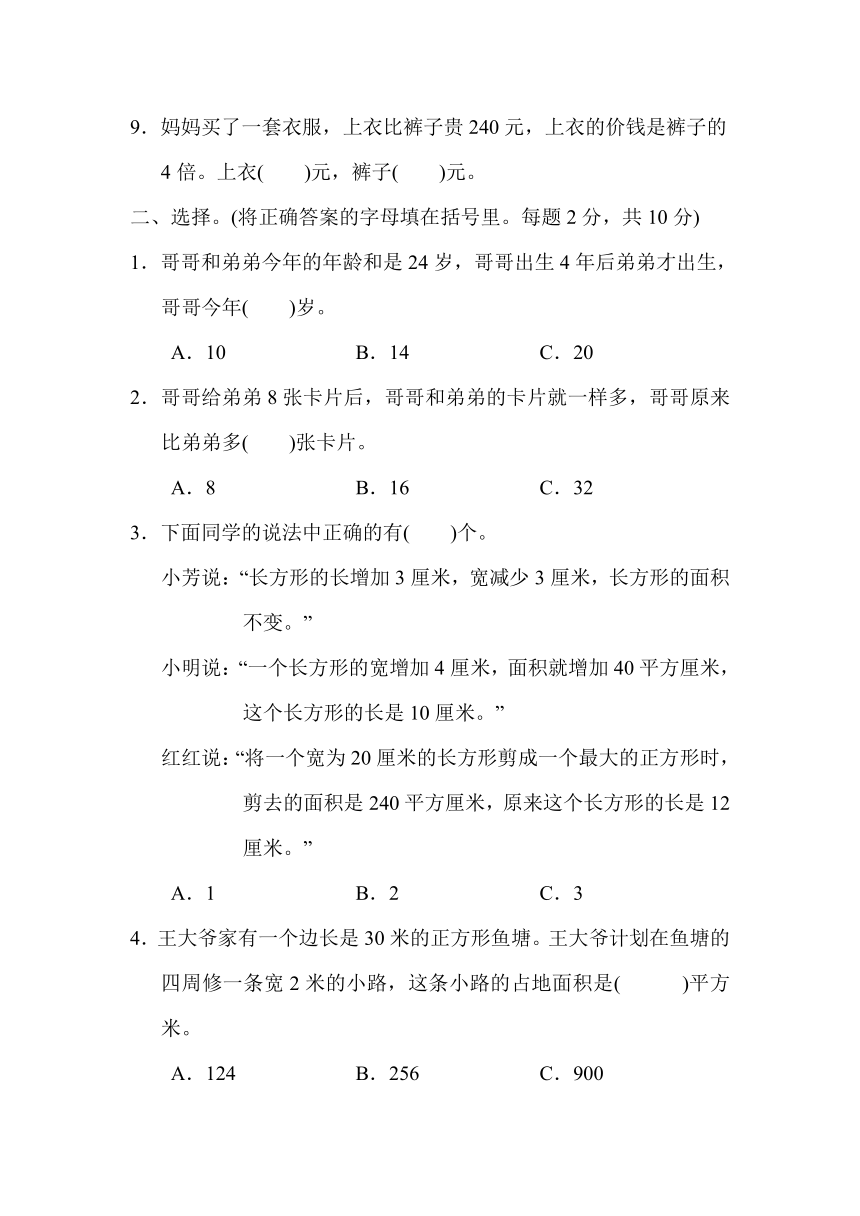 9．妈妈买了一套衣服，上衣比裤子贵 240 元，上衣的价钱是裤子的 4 倍。上衣(　　)元，裤子(　　)元。

二、选择。(将正确答案的字母填在括号里。每题 2 分，共 10 分)

1．哥哥和弟弟今年的年龄和是 24 岁，哥哥出生 4 年后弟弟才出生，哥哥今年(　　)岁。

A．10　　B．14　　C．20

2．哥哥给弟弟 8 张卡片后，哥哥和弟弟的卡片就一样多，哥哥原来比弟弟多(　　)张卡片。

A．8　　B．16　　C．32

3．下面同学的说法中正确的有(　　)个。

小芳说：“长方形的长增加 3 厘米，宽减少 3 厘米，长方形的面积不变。”

小明说：“一个长方形的宽增加 4 厘米，面积就增加 40 平方厘米，这个长方形的长是 10 厘米。”

红红说：“将一个宽为 20 厘米的长方形剪成一个最大的正方形时，剪去的面积是 240 平方厘米，原来这个长方形的长是 12 厘米。”

A．1　　B．2　　C．3

4．王大爷家有一个边长是 30 米的正方形鱼塘。王大爷计划在鱼塘的四周修一条宽 2 米的小路，这条小路的占地面积是(　　)平方米。

A．124　　B．256　　C．900